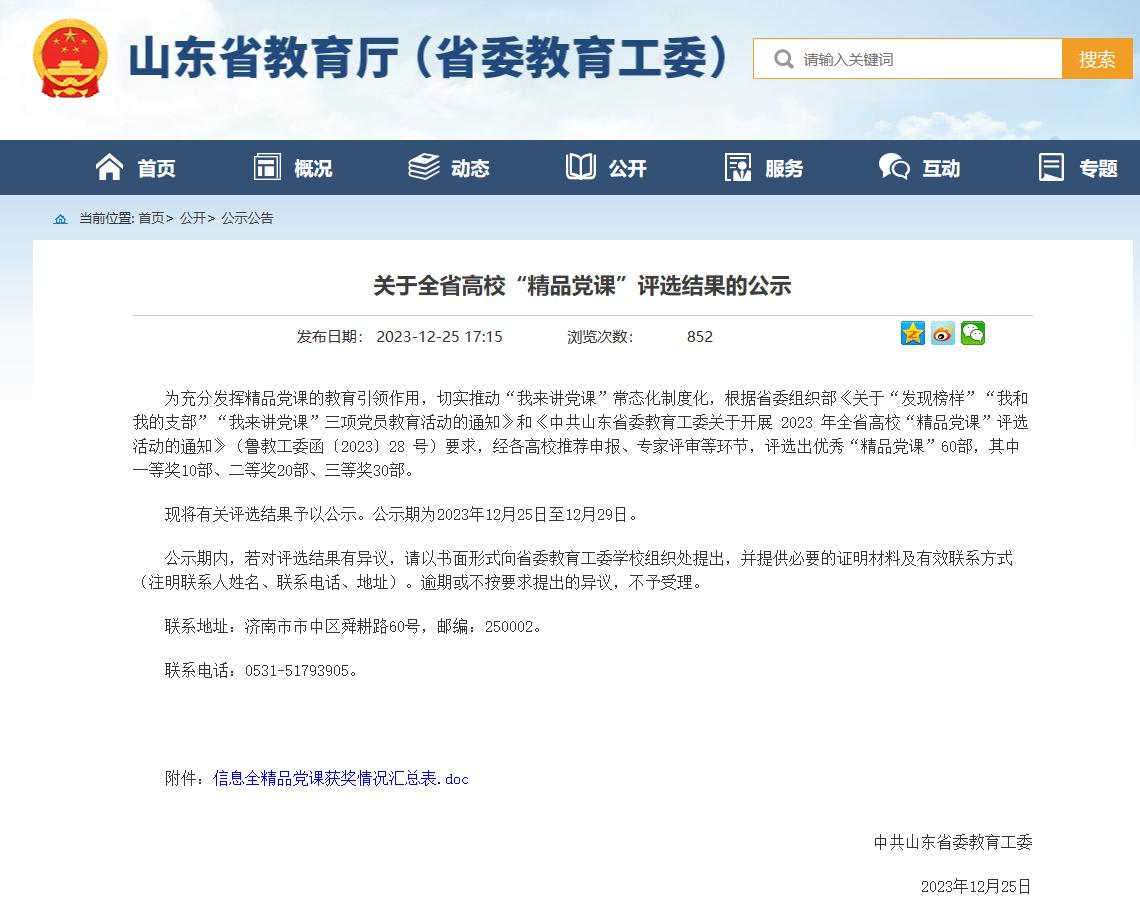 山东省教育厅（省委教育工委）

请输入关键词

搜索

首页　概况　动态　公开　服务　互动　专题

当前位置: 首页> 公开> 公示公告

关于全省高校“精品党课”评选结果的公示

发布日期: 2023-12-25 17:15　　浏览次数: 852

为充分发挥精品党课的教育引领作用，切实推动“我来讲党课”常态化制度化，根据省委组织部《关于“发现榜样”“我和我的支部”“我来讲党课”三项党员教育活动的通知》和《中共山东省委教育工委关于开展 2023 年全省高校“精品党课”评选活动的通知》（鲁教工委函〔2023〕28 号）要求，经各高校推荐申报、专家评审等环节，评选出优秀“精品党课”60部，其中一等奖10部、二等奖20部、三等奖30部。

现将有关评选结果予以公示。公示期为2023年12月25日至12月29日。

公示期内，若对评选结果有异议，请以书面形式向省委教育工委学校组织处提出，并提供必要的证明材料及有效联系方式（注明联系人姓名、联系电话、地址）。逾期或不按要求提出的异议，不予受理。

联系地址：济南市市中区舜耕路60号，邮编：250002。

联系电话：0531-51793905。

附件：信息全精品党课获奖情况汇总表.doc

中共山东省委教育工委

2023年12月25日